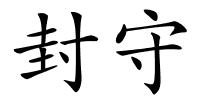 封守